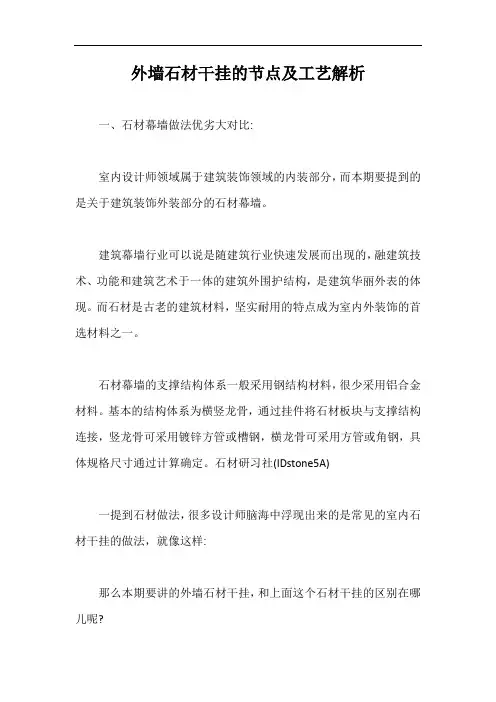 外墙石材干挂的节点及工艺解析

一、石材幕墙做法优劣大对比:

室内设计师领域属于建筑装饰领域的内装部分，而本期要提到的是关于建筑装饰外装部分的石材幕墙。

建筑幕墙行业可以说是随建筑行业快速发展而出现的，融建筑技术、功能和建筑艺术于一体的建筑外围护结构，是建筑华丽外表的体现。而石材是古老的建筑材料，坚实耐用的特点成为室内外装饰的首选材料之一。

石材幕墙的支撑结构体系一般采用钢结构材料，很少采用铝合金材料。基本的结构体系为横竖龙骨，通过挂件将石材板块与支撑结构连接，竖龙骨可采用镀锌方管或槽钢，横龙骨可采用方管或角钢，具体规格尺寸通过计算确定。石材研习社(IDstone5A)

一提到石材做法，很多设计师脑海中浮现出来的是常见的室内石材干挂的做法，就像这样:

那么本期要讲的外墙石材干挂，和上面这个石材干挂的区别在哪儿呢?